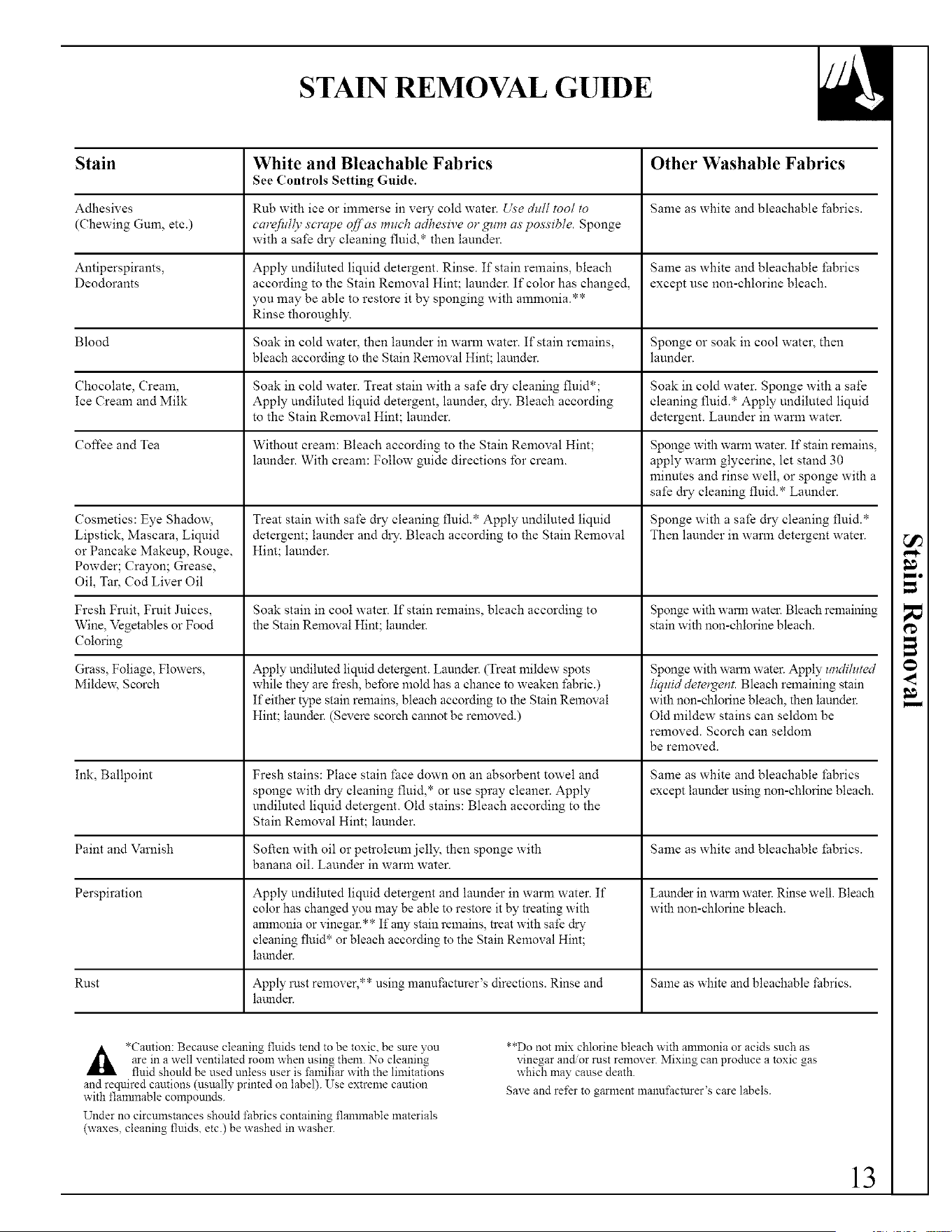 STAIN REMOVAL GUIDE

| Stain | White and Bleachable Fabrics See Controls Setting Guide. | Other Washable Fabrics |
|---|---|---|
| Adhesives (Chewing Gum, etc.) | Rub with ice or immerse in very cold water. Use dull tool to carefully scrape off as much adhesive or gum as possible. Sponge with a safe dry cleaning fluid,* then launder. | Same as white and bleachable fabrics. |
| Antiperspirants, Deodorants | Apply undiluted liquid detergent. Rinse. If stain remains, bleach according to the Stain Removal Hint; launder. If color has changed, you may be able to restore it by sponging with ammonia.** Rinse thoroughly. | Same as white and bleachable fabrics except use non-chlorine bleach. |
| Blood | Soak in cold water, then launder in warm water. If stain remains, bleach according to the Stain Removal Hint; launder. | Sponge or soak in cool water, then launder. |
| Chocolate, Cream, Ice Cream and Milk | Soak in cold water. Treat stain with a safe dry cleaning fluid*; Apply undiluted liquid detergent, launder, dry. Bleach according to the Stain Removal Hint; launder. | Soak in cold water. Sponge with a safe cleaning fluid.* Apply undiluted liquid detergent. Launder in warm water. |
| Coffee and Tea | Without cream: Bleach according to the Stain Removal Hint; launder. With cream: Follow guide directions for cream. | Sponge with warm water. If stain remains, apply warm glycerine, let stand 30 minutes and rinse well, or sponge with a safe dry cleaning fluid.* Launder. |
| Cosmetics: Eye Shadow, Lipstick, Mascara, Liquid or Pancake Makeup, Rouge, Powder; Crayon; Grease, Oil, Tar, Cod Liver Oil | Treat stain with safe dry cleaning fluid.* Apply undiluted liquid detergent; launder and dry. Bleach according to the Stain Removal Hint; launder. | Sponge with a safe dry cleaning fluid.* Then launder in warm detergent water. |
| Fresh Fruit, Fruit Juices, Wine, Vegetables or Food Coloring | Soak stain in cool water. If stain remains, bleach according to the Stain Removal Hint; launder. | Sponge with warm water. Bleach remaining stain with non-chlorine bleach. |
| Grass, Foliage, Flowers, Mildew, Scorch | Apply undiluted liquid detergent. Launder. (Treat mildew spots while they are fresh, before mold has a chance to weaken fabric.) If either type stain remains, bleach according to the Stain Removal Hint; launder. (Severe scorch cannot be removed.) | Sponge with warm water. Apply undiluted liquid detergent. Bleach remaining stain with non-chlorine bleach, then launder. Old mildew stains can seldom be removed. Scorch can seldom be removed. |
| Ink, Ballpoint | Fresh stains: Place stain face down on an absorbent towel and sponge with dry cleaning fluid,* or use spray cleaner. Apply undiluted liquid detergent. Old stains: Bleach according to the Stain Removal Hint; launder. | Same as white and bleachable fabrics except launder using non-chlorine bleach. |
| Paint and Varnish | Soften with oil or petroleum jelly, then sponge with banana oil. Launder in warm water. | Same as white and bleachable fabrics. |
| Perspiration | Apply undiluted liquid detergent and launder in warm water. If color has changed you may be able to restore it by treating with ammonia or vinegar.** If any stain remains, treat with safe dry cleaning fluid* or bleach according to the Stain Removal Hint; launder. | Launder in warm water. Rinse well. Bleach with non-chlorine bleach. |
| Rust | Apply rust remover,** using manufacturer's directions. Rinse and launder. | Same as white and bleachable fabrics. |

*Caution: Because cleaning fluids tend to be toxic, be sure you are in a well ventilated room when using them. No cleaning fluid should be used unless user is familiar with the limitations and required cautions (usually printed on label). Use extreme caution with flammable compounds.

Under no circumstances should fabrics containing flammable materials (waxes, cleaning fluids, etc.) be washed in washer.

**Do not mix chlorine bleach with ammonia or acids such as vinegar and/or rust remover. Mixing can produce a toxic gas which may cause death.

Save and refer to garment manufacturer's care labels.

Stain Removal

13